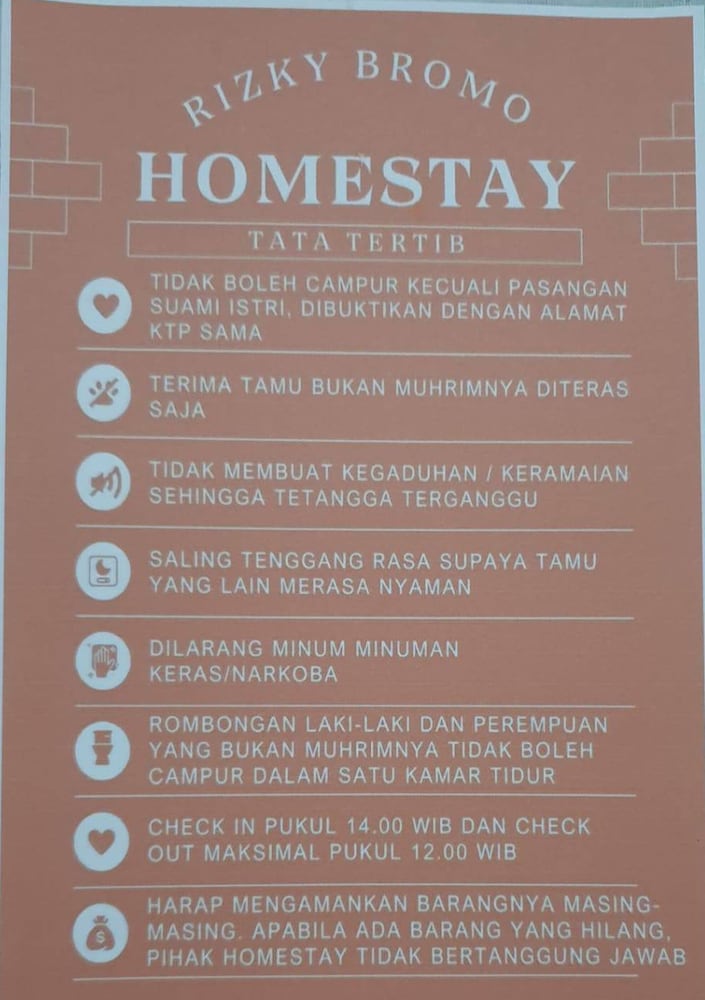 RIZKY BROMO

HOMESTAY

TATA TERTIB

TIDAK BOLEH CAMPUR KECUALI PASANGAN SUAMI ISTRI, DIBUKTIKAN DENGAN ALAMAT KTP SAMA

TERIMA TAMU BUKAN MUHRIMNYA DITERAS SAJA

TIDAK MEMBUAT KEGADUHAN / KERAMAIAN SEHINGGA TETANGGA TERGANGGU

SALING TENGGANG RASA SUPAYA TAMU YANG LAIN MERASA NYAMAN

DILARANG MINUM MINUMAN KERAS/NARKOBA

ROMBONGAN LAKI-LAKI DAN PEREMPUAN YANG BUKAN MUHRIMNYA TIDAK BOLEH CAMPUR DALAM SATU KAMAR TIDUR

CHECK IN PUKUL 14.00 WIB DAN CHECK OUT MAKSIMAL PUKUL 12.00 WIB

HARAP MENGAMANKAN BARANGNYA MASING-MASING. APABILA ADA BARANG YANG HILANG, PIHAK HOMESTAY TIDAK BERTANGGUNG JAWAB